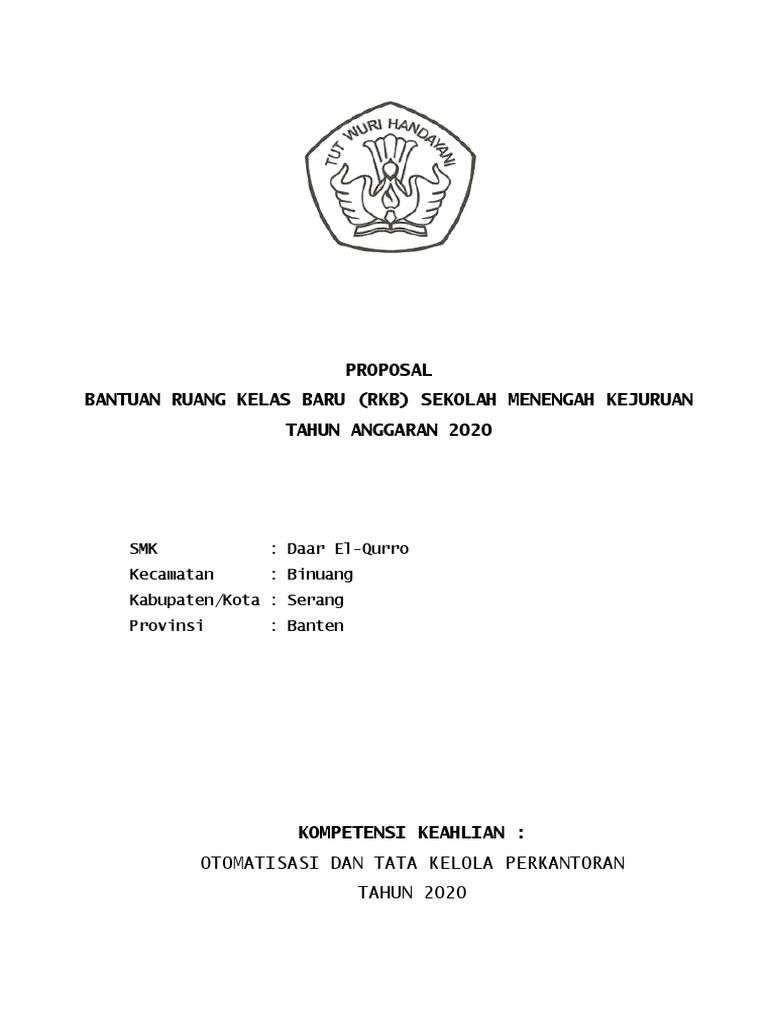 TUT WURI HANDAYANI

PROPOSAL
BANTUAN RUANG KELAS BARU (RKB) SEKOLAH MENENGAH KEJURUAN
TAHUN ANGGARAN 2020

SMK : Daar El-Qurro
Kecamatan : Binuang
Kabupaten/Kota : Serang
Provinsi : Banten

KOMPETENSI KEAHLIAN :
OTOMATISASI DAN TATA KELOLA PERKANTORAN
TAHUN 2020